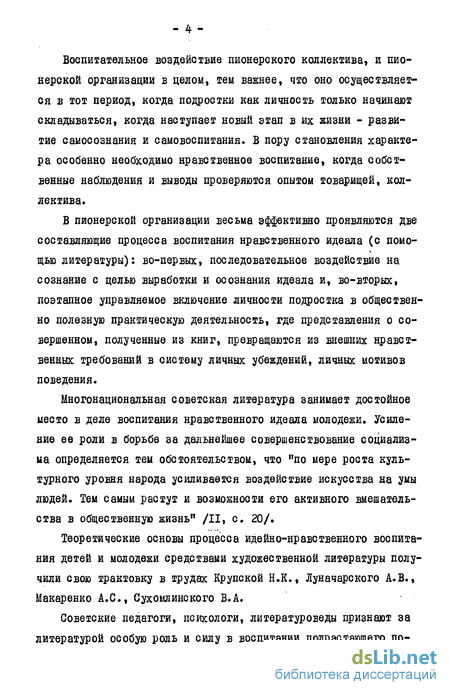 - 4 -

Воспитательное воздействие пионерского коллектива, и пионерской организации в целом, тем важнее, что оно осуществляется в тот период, когда подростки как личность только начинают складываться, когда наступает новый этап в их жизни - развитие самосознания и самовоспитания. В пору становления характера особенно необходимо нравственное воспитание, когда собственные наблюдения и выводы проверяются опытом товарищей, коллектива.

В пионерской организации весьма эффективно проявляются две составляющие процесса воспитания нравственного идеала (с помощью литературы): во-первых, последовательное воздействие на сознание с целью выработки и осознания идеала и, во-вторых, поэтапное управляемое включение личности подростка в общественно полезную практическую деятельность, где представления о совершенном, полученные из книг, превращаются из внешних нравственных требований в систему личных убеждений, личных мотивов поведения.

Многонациональная советская литература занимает достойное место в деле воспитания нравственного идеала молодежи. Усиление ее роли в борьбе за дальнейшее совершенствование социализма определяется тем обстоятельством, что "по мере роста культурного уровня народа усиливается воздействие искусства на умы людей. Тем самым растут и возможности его активного вмешательства в общественную жизнь" /II, с. 20/.

Теоретические основы процесса идейно-нравственного воспитания детей и молодежи средствами художественной литературы получили свою трактовку в трудах Крупской Н.К., Луначарского А.В., Макаренко А.С., Сухомлинского В.А.

Советские педагоги, психологи, литературоведы признают за литературой особую роль и силу в воспитании подрастающего по-

dsLib.net
библиотека диссертаций